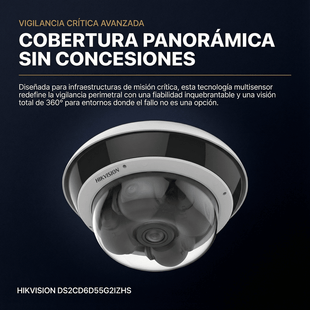 VIGILANCIA CRÍTICA AVANZADA

COBERTURA PANORÁMICA SIN CONCESIONES

Diseñada para infraestructuras de misión crítica, esta tecnología multisensor redefine la vigilancia perimetral con una fiabilidad inquebrantable y una visión total de 360° para entornos donde el fallo no es una opción.

HIKVISION

HIKVISION DS2CD6D55G2IZHS